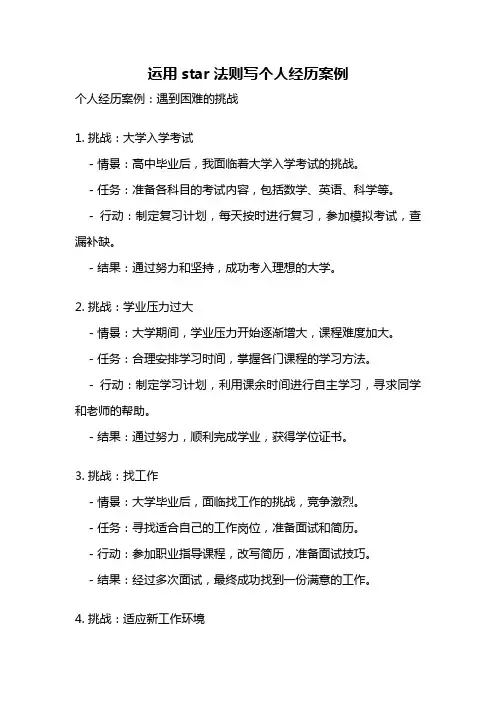 运用 star 法则写个人经历案例

个人经历案例：遇到困难的挑战

1. 挑战：大学入学考试
- 情景：高中毕业后，我面临着大学入学考试的挑战。
- 任务：准备各科目的考试内容，包括数学、英语、科学等。
- 行动：制定复习计划，每天按时进行复习，参加模拟考试，查漏补缺。
- 结果：通过努力和坚持，成功考入理想的大学。

2. 挑战：学业压力过大
- 情景：大学期间，学业压力开始逐渐增大，课程难度加大。
- 任务：合理安排学习时间，掌握各门课程的学习方法。
- 行动：制定学习计划，利用课余时间进行自主学习，寻求同学和老师的帮助。
- 结果：通过努力，顺利完成学业，获得学位证书。

3. 挑战：找工作
- 情景：大学毕业后，面临找工作的挑战，竞争激烈。
- 任务：寻找适合自己的工作岗位，准备面试和简历。
- 行动：参加职业指导课程，改写简历，准备面试技巧。
- 结果：经过多次面试，最终成功找到一份满意的工作。

4. 挑战：适应新工作环境